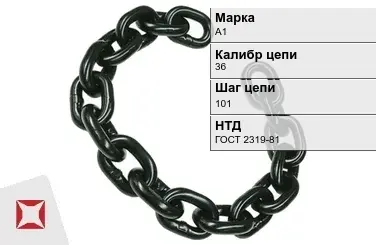 Марка
А1

Калибр цепи
36

Шаг цепи
101

НТД
ГОСТ 2319-81